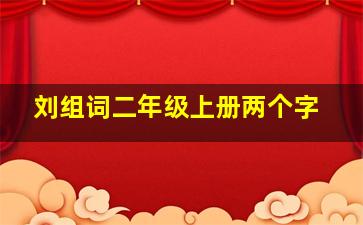 刘组词二年级上册两个字